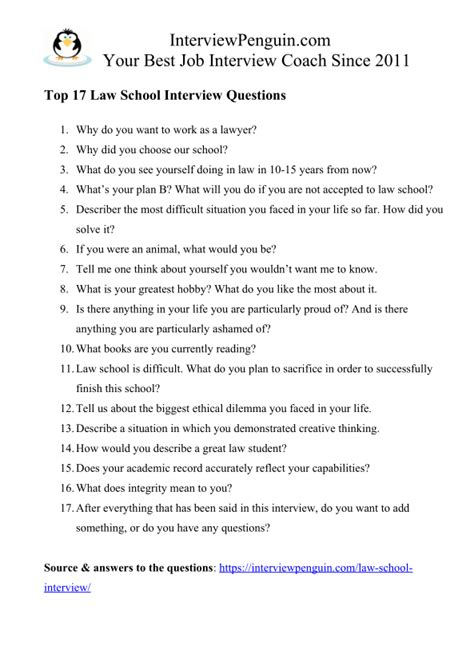 InterviewPenguin.com
Your Best Job Interview Coach Since 2011

Top 17 Law School Interview Questions

1. Why do you want to work as a lawyer?
2. Why did you choose our school?
3. What do you see yourself doing in law in 10-15 years from now?
4. What's your plan B? What will you do if you are not accepted to law school?
5. Describer the most difficult situation you faced in your life so far. How did you solve it?
6. If you were an animal, what would you be?
7. Tell me one think about yourself you wouldn't want me to know.
8. What is your greatest hobby? What do you like the most about it.
9. Is there anything in your life you are particularly proud of? And is there anything you are particularly ashamed of?
10. What books are you currently reading?
11. Law school is difficult. What do you plan to sacrifice in order to successfully finish this school?
12. Tell us about the biggest ethical dilemma you faced in your life.
13. Describe a situation in which you demonstrated creative thinking.
14. How would you describe a great law student?
15. Does your academic record accurately reflect your capabilities?
16. What does integrity mean to you?
17. After everything that has been said in this interview, do you want to add something, or do you have any questions?

Source & answers to the questions: https://interviewpenguin.com/law-school-interview/